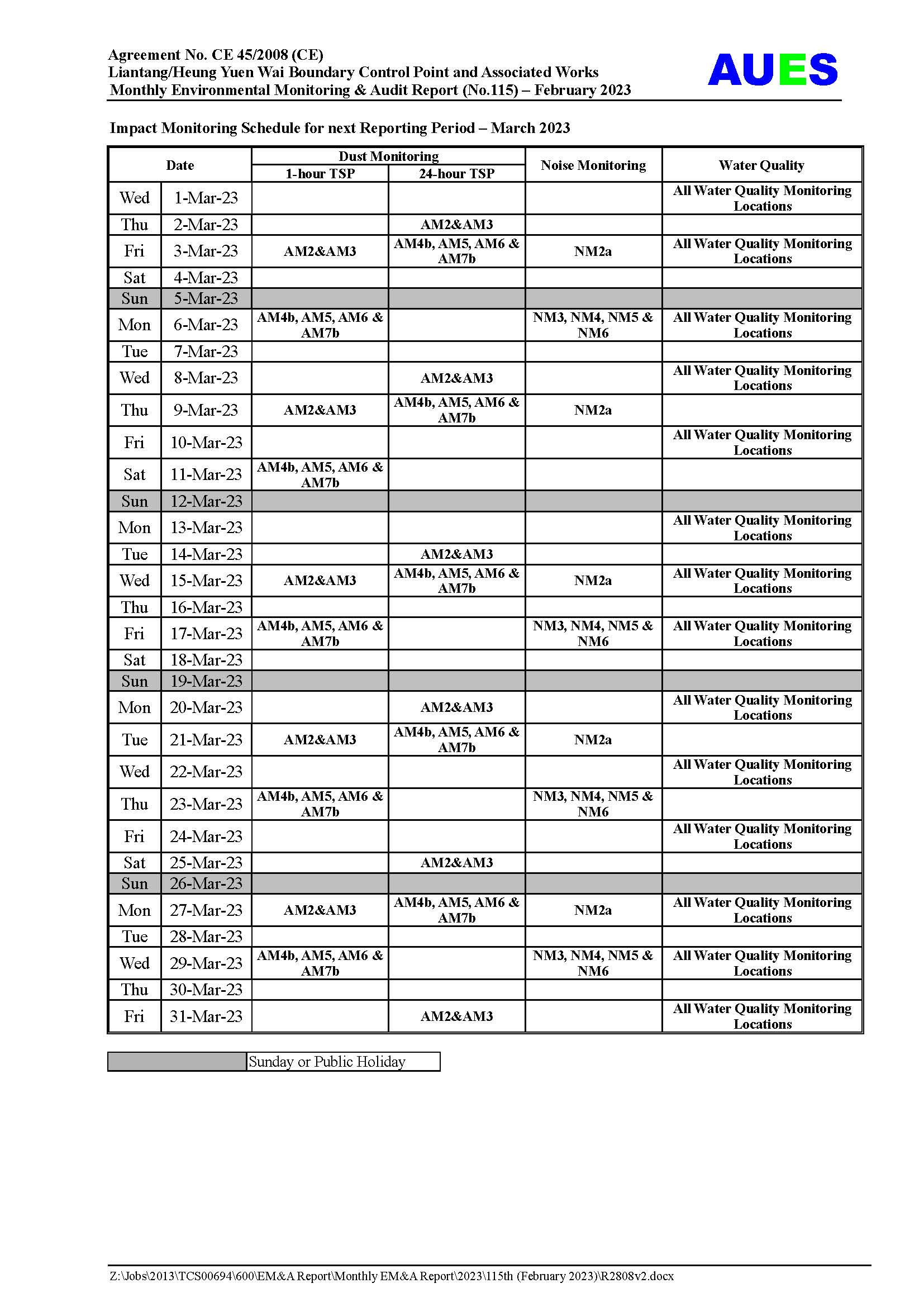 Agreement No. CE 45/2008 (CE)
Liantang/Heung Yuen Wai Boundary Control Point and Associated Works
Monthly Environmental Monitoring & Audit Report (No.115) – February 2023

AUES

Impact Monitoring Schedule for next Reporting Period – March 2023

| Date | | Dust Monitoring 1-hour TSP | Dust Monitoring 24-hour TSP | Noise Monitoring | Water Quality |
|---|---|---|---|---|---|
| Wed | 1-Mar-23 | | | | All Water Quality Monitoring Locations |
| Thu | 2-Mar-23 | | AM2&AM3 | | |
| Fri | 3-Mar-23 | AM2&AM3 | AM4b, AM5, AM6 & AM7b | NM2a | All Water Quality Monitoring Locations |
| Sat | 4-Mar-23 | | | | |
| Sun | 5-Mar-23 | | | | |
| Mon | 6-Mar-23 | AM4b, AM5, AM6 & AM7b | | NM3, NM4, NM5 & NM6 | All Water Quality Monitoring Locations |
| Tue | 7-Mar-23 | | | | |
| Wed | 8-Mar-23 | | AM2&AM3 | | All Water Quality Monitoring Locations |
| Thu | 9-Mar-23 | AM2&AM3 | AM4b, AM5, AM6 & AM7b | NM2a | |
| Fri | 10-Mar-23 | | | | All Water Quality Monitoring Locations |
| Sat | 11-Mar-23 | AM4b, AM5, AM6 & AM7b | | | |
| Sun | 12-Mar-23 | | | | |
| Mon | 13-Mar-23 | | | | All Water Quality Monitoring Locations |
| Tue | 14-Mar-23 | | AM2&AM3 | | |
| Wed | 15-Mar-23 | AM2&AM3 | AM4b, AM5, AM6 & AM7b | NM2a | All Water Quality Monitoring Locations |
| Thu | 16-Mar-23 | | | | |
| Fri | 17-Mar-23 | AM4b, AM5, AM6 & AM7b | | NM3, NM4, NM5 & NM6 | All Water Quality Monitoring Locations |
| Sat | 18-Mar-23 | | | | |
| Sun | 19-Mar-23 | | | | |
| Mon | 20-Mar-23 | | AM2&AM3 | | All Water Quality Monitoring Locations |
| Tue | 21-Mar-23 | AM2&AM3 | AM4b, AM5, AM6 & AM7b | NM2a | |
| Wed | 22-Mar-23 | | | | All Water Quality Monitoring Locations |
| Thu | 23-Mar-23 | AM4b, AM5, AM6 & AM7b | | NM3, NM4, NM5 & NM6 | |
| Fri | 24-Mar-23 | | | | All Water Quality Monitoring Locations |
| Sat | 25-Mar-23 | | AM2&AM3 | | |
| Sun | 26-Mar-23 | | | | |
| Mon | 27-Mar-23 | AM2&AM3 | AM4b, AM5, AM6 & AM7b | NM2a | All Water Quality Monitoring Locations |
| Tue | 28-Mar-23 | | | | |
| Wed | 29-Mar-23 | AM4b, AM5, AM6 & AM7b | | NM3, NM4, NM5 & NM6 | All Water Quality Monitoring Locations |
| Thu | 30-Mar-23 | | | | |
| Fri | 31-Mar-23 | | AM2&AM3 | | All Water Quality Monitoring Locations |

Sunday or Public Holiday

Z:\Jobs\2013\TCS00694\600\EM&A Report\Monthly EM&A Report\2023\115th (February 2023)\R2808v2.docx